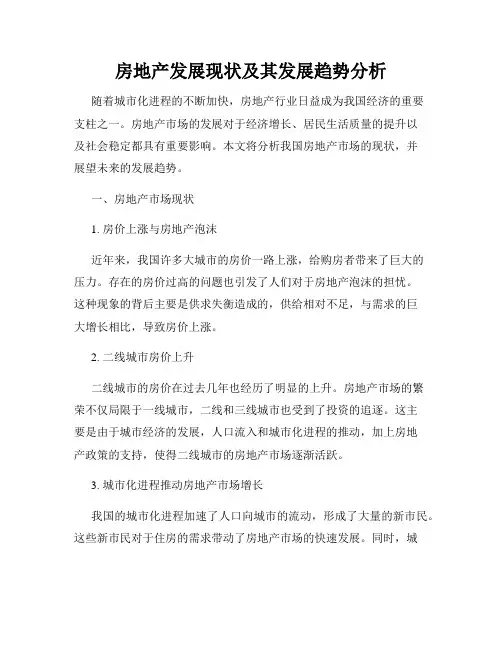 房地产发展现状及其发展趋势分析

随着城市化进程的不断加快，房地产行业日益成为我国经济的重要支柱之一。房地产市场的发展对于经济增长、居民生活质量的提升以及社会稳定都具有重要影响。本文将分析我国房地产市场的现状，并展望未来的发展趋势。

一、房地产市场现状

1. 房价上涨与房地产泡沫

近年来，我国许多大城市的房价一路上涨，给购房者带来了巨大的压力。存在的房价过高的问题也引发了人们对于房地产泡沫的担忧。这种现象的背后主要是供求失衡造成的，供给相对不足，与需求的巨大增长相比，导致房价上涨。

2. 二线城市房价上升

二线城市的房价在过去几年也经历了明显的上升。房地产市场的繁荣不仅局限于一线城市，二线和三线城市也受到了投资的追逐。这主要是由于城市经济的发展，人口流入和城市化进程的推动，加上房地产政策的支持，使得二线城市的房地产市场逐渐活跃。

3. 城市化进程推动房地产市场增长

我国的城市化进程加速了人口向城市的流动，形成了大量的新市民。这些新市民对于住房的需求带动了房地产市场的快速发展。同时，城